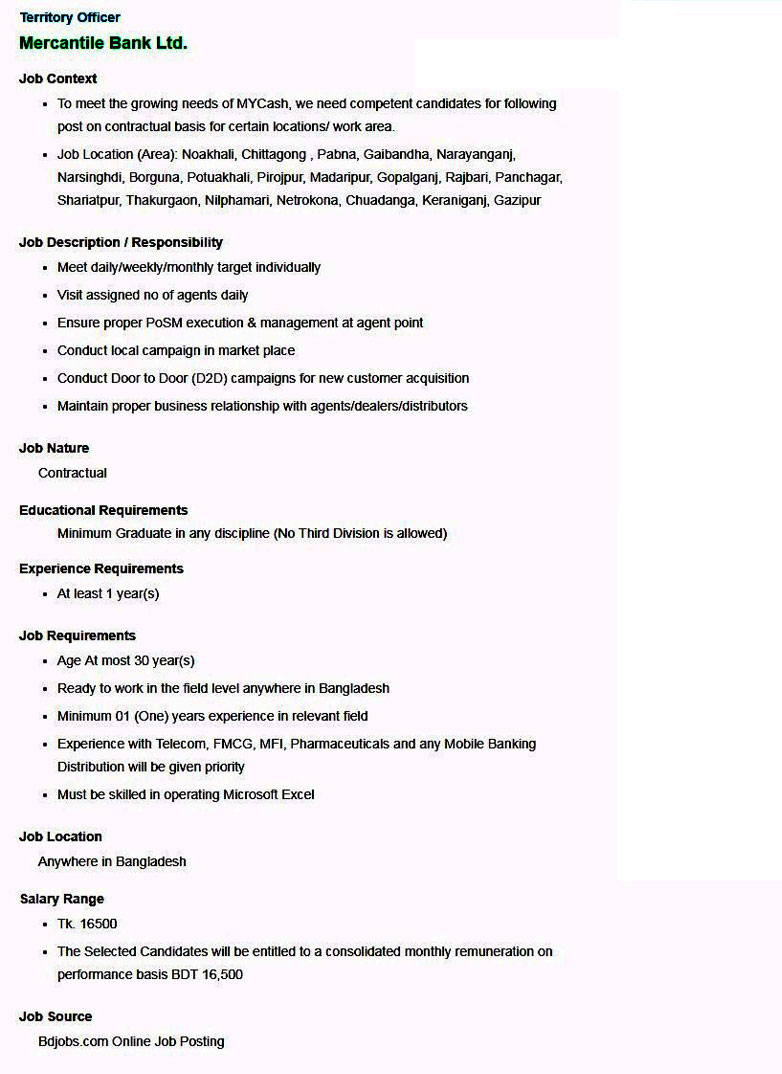 Territory Officer

Mercantile Bank Ltd.

Job Context

- To meet the growing needs of MYCash, we need competent candidates for following post on contractual basis for certain locations/ work area.
- Job Location (Area): Noakhali, Chittagong , Pabna, Gaibandha, Narayanganj, Narsinghdi, Borguna, Potuakhali, Pirojpur, Madaripur, Gopalganj, Rajbari, Panchagar, Shariatpur, Thakurgaon, Nilphamari, Netrokona, Chuadanga, Keraniganj, Gazipur

Job Description / Responsibility

- Meet daily/weekly/monthly target individually
- Visit assigned no of agents daily
- Ensure proper PoSM execution & management at agent point
- Conduct local campaign in market place
- Conduct Door to Door (D2D) campaigns for new customer acquisition
- Maintain proper business relationship with agents/dealers/distributors

Job Nature

Contractual

Educational Requirements

Minimum Graduate in any discipline (No Third Division is allowed)

Experience Requirements

- At least 1 year(s)

Job Requirements

- Age At most 30 year(s)
- Ready to work in the field level anywhere in Bangladesh
- Minimum 01 (One) years experience in relevant field
- Experience with Telecom, FMCG, MFI, Pharmaceuticals and any Mobile Banking Distribution will be given priority
- Must be skilled in operating Microsoft Excel

Job Location

Anywhere in Bangladesh

Salary Range

- Tk. 16500
- The Selected Candidates will be entitled to a consolidated monthly remuneration on performance basis BDT 16,500

Job Source

Bdjobs.com Online Job Posting